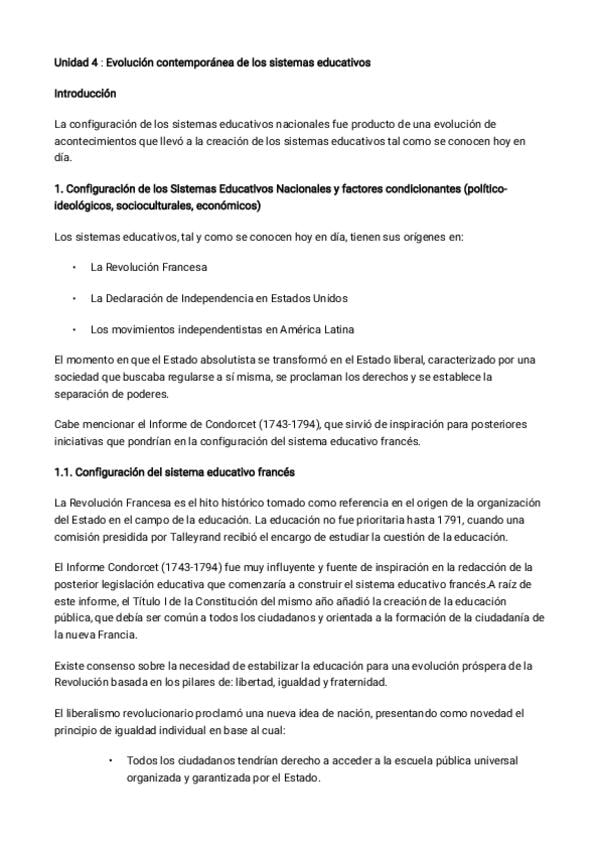 Unidad 4 : Evolución contemporánea de los sistemas educativos

Introducción

La configuración de los sistemas educativos nacionales fue producto de una evolución de acontecimientos que llevó a la creación de los sistemas educativos tal como se conocen hoy en día.

1. Configuración de los Sistemas Educativos Nacionales y factores condicionantes (político-ideológicos, socioculturales, económicos)

Los sistemas educativos, tal y como se conocen hoy en día, tienen sus orígenes en:

• La Revolución Francesa

• La Declaración de Independencia en Estados Unidos

• Los movimientos independentistas en América Latina

El momento en que el Estado absolutista se transformó en el Estado liberal, caracterizado por una sociedad que buscaba regularse a sí misma, se proclaman los derechos y se establece la separación de poderes.

Cabe mencionar el Informe de Condorcet (1743-1794), que sirvió de inspiración para posteriores iniciativas que pondrían en la configuración del sistema educativo francés.

1.1. Configuración del sistema educativo francés

La Revolución Francesa es el hito histórico tomado como referencia en el origen de la organización del Estado en el campo de la educación. La educación no fue prioritaria hasta 1791, cuando una comisión presidida por Talleyrand recibió el encargo de estudiar la cuestión de la educación.

El Informe Condorcet (1743-1794) fue muy influyente y fuente de inspiración en la redacción de la posterior legislación educativa que comenzaría a construir el sistema educativo francés.A raíz de este informe, el Título I de la Constitución del mismo año añadió la creación de la educación pública, que debía ser común a todos los ciudadanos y orientada a la formación de la ciudadanía de la nueva Francia.

Existe consenso sobre la necesidad de estabilizar la educación para una evolución próspera de la Revolución basada en los pilares de: libertad, igualdad y fraternidad.

El liberalismo revolucionario proclamó una nueva idea de nación, presentando como novedad el principio de igualdad individual en base al cual:

• Todos los ciudadanos tendrían derecho a acceder a la escuela pública universal organizada y garantizada por el Estado.